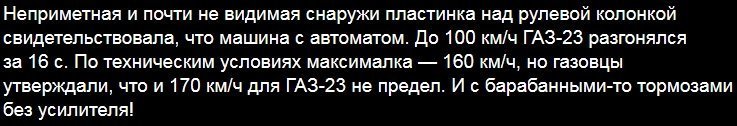 Неприметная и почти не видимая снаружи пластинка над рулевой колонкой свидетельствовала, что машина с автоматом. До 100 км/ч ГАЗ-23 разгонялся за 16 с. По техническим условиях максималка — 160 км/ч, но газовцы утверждали, что и 170 км/ч для ГАЗ-23 не предел. И с барабанными-то тормозами без усилителя!